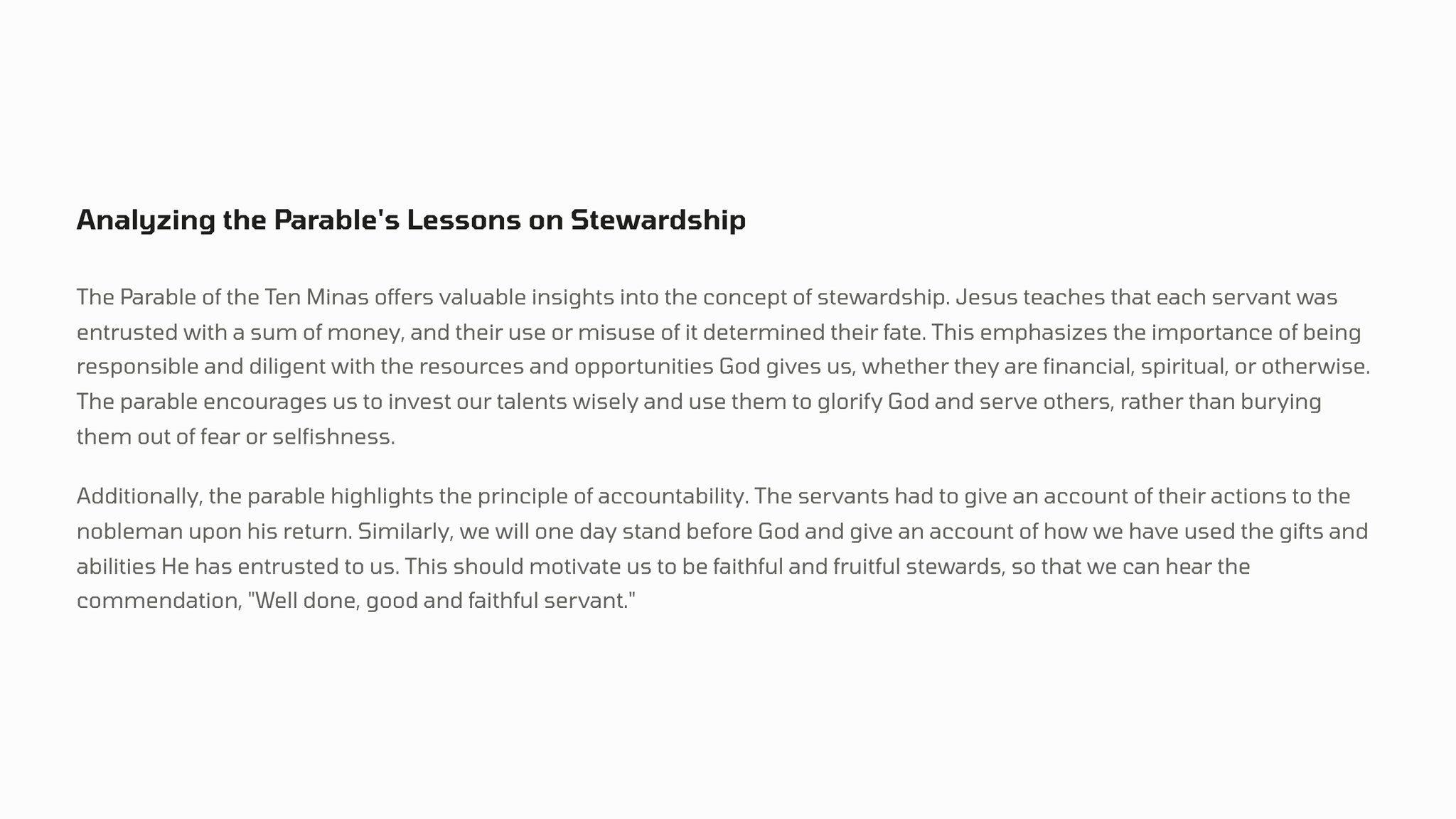 Analyzing the Parable's Lessons on Stewardship

The Parable of the Ten Minas offers valuable insights into the concept of stewardship. Jesus teaches that each servant was entrusted with a sum of money, and their use or misuse of it determined their fate. This emphasizes the importance of being responsible and diligent with the resources and opportunities God gives us, whether they are financial, spiritual, or otherwise. The parable encourages us to invest our talents wisely and use them to glorify God and serve others, rather than burying them out of fear or selfishness.

Additionally, the parable highlights the principle of accountability. The servants had to give an account of their actions to the nobleman upon his return. Similarly, we will one day stand before God and give an account of how we have used the gifts and abilities He has entrusted to us. This should motivate us to be faithful and fruitful stewards, so that we can hear the commendation, "Well done, good and faithful servant."